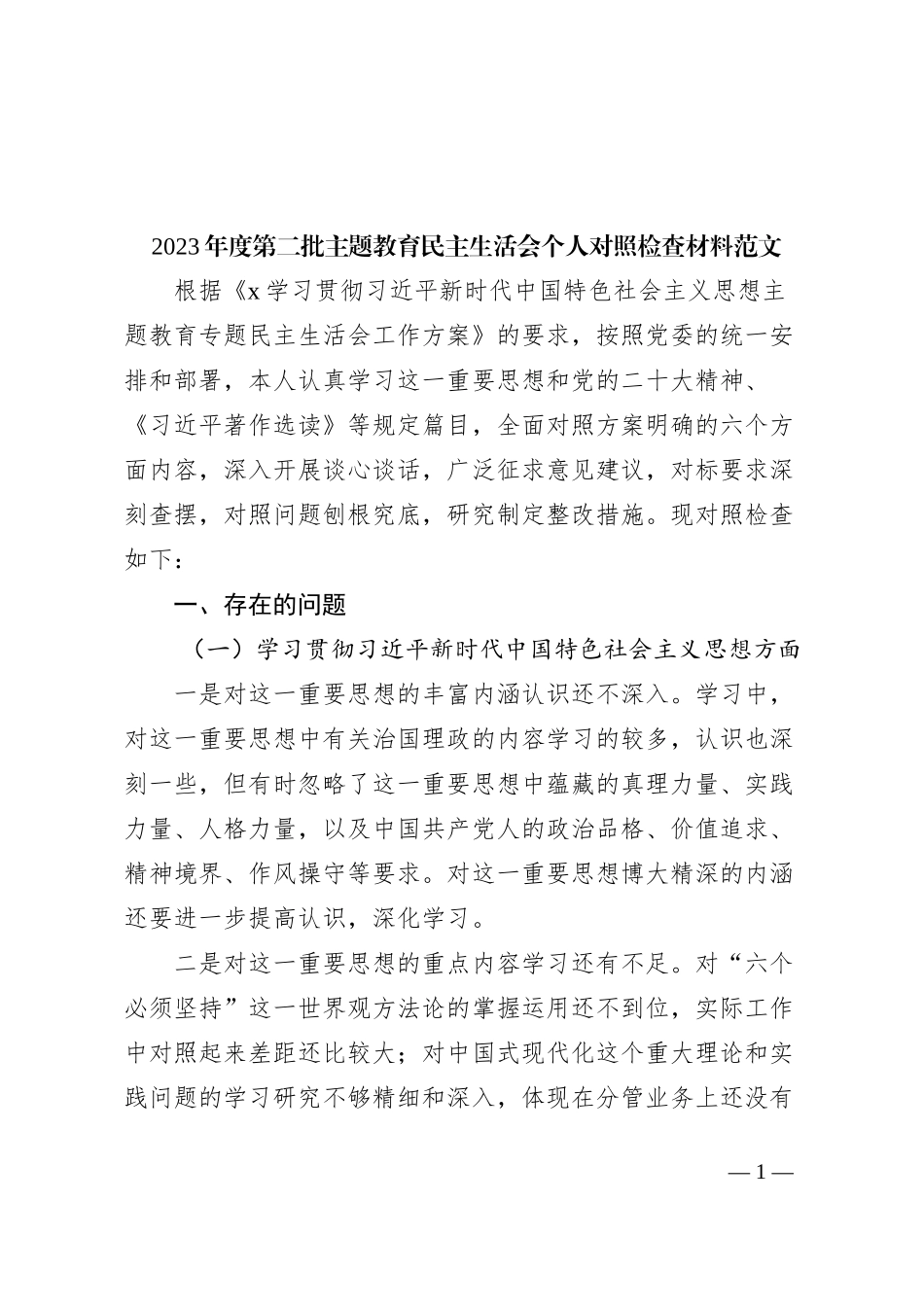 2023年度第二批主题教育民主生活会个人对照检查材料范文

根据《x学习贯彻习近平新时代中国特色社会主义思想主题教育专题民主生活会工作方案》的要求，按照党委的统一安排和部署，本人认真学习这一重要思想和党的二十大精神、《习近平著作选读》等规定篇目，全面对照方案明确的六个方面内容，深入开展谈心谈话，广泛征求意见建议，对标要求深刻查摆，对照问题刨根究底，研究制定整改措施。现对照检查如下：

一、存在的问题

（一）学习贯彻习近平新时代中国特色社会主义思想方面

一是对这一重要思想的丰富内涵认识还不深入。学习中，对这一重要思想中有关治国理政的内容学习的较多，认识也深刻一些，但有时忽略了这一重要思想中蕴藏的真理力量、实践力量、人格力量，以及中国共产党人的政治品格、价值追求、精神境界、作风操守等要求。对这一重要思想博大精深的内涵还要进一步提高认识，深化学习。

二是对这一重要思想的重点内容学习还有不足。对“六个必须坚持”这一世界观方法论的掌握运用还不到位，实际工作中对照起来差距还比较大；对中国式现代化这个重大理论和实践问题的学习研究不够精细和深入，体现在分管业务上还没有

— 1 —